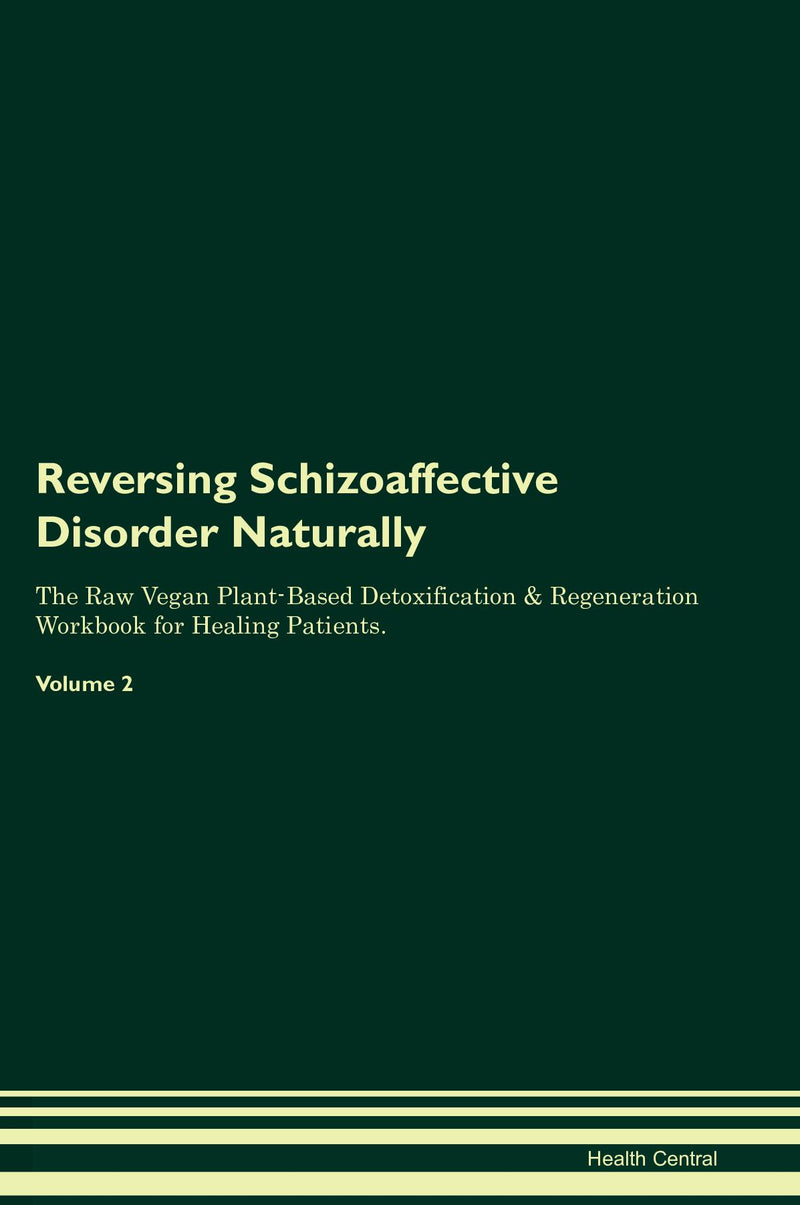 Reversing Schizoaffective Disorder Naturally

The Raw Vegan Plant-Based Detoxification & Regeneration Workbook for Healing Patients.

Volume 2

Health Central